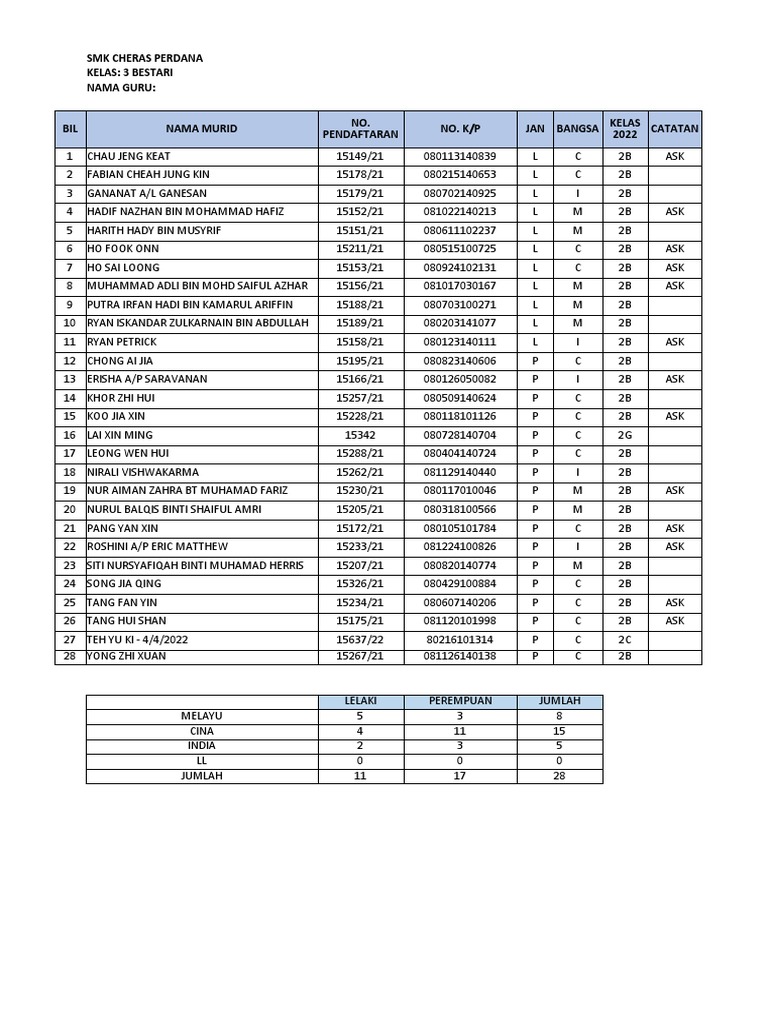 SMK CHERAS PERDANA
KELAS: 3 BESTARI
NAMA GURU:

| BIL | NAMA MURID | NO. PENDAFTARAN | NO. K/P | JAN | BANGSA | KELAS 2022 | CATATAN |
|---|---|---|---|---|---|---|---|
| 1 | CHAU JENG KEAT | 15149/21 | 080113140839 | L | C | 2B | ASK |
| 2 | FABIAN CHEAH JUNG KIN | 15178/21 | 080215140653 | L | C | 2B | |
| 3 | GANANAT A/L GANESAN | 15179/21 | 080702140925 | L | I | 2B | |
| 4 | HADIF NAZHAN BIN MOHAMMAD HAFIZ | 15152/21 | 081022140213 | L | M | 2B | ASK |
| 5 | HARITH HADY BIN MUSYRIF | 15151/21 | 080611102237 | L | M | 2B | |
| 6 | HO FOOK ONN | 15211/21 | 080515100725 | L | C | 2B | ASK |
| 7 | HO SAI LOONG | 15153/21 | 080924102131 | L | C | 2B | ASK |
| 8 | MUHAMMAD ADLI BIN MOHD SAIFUL AZHAR | 15156/21 | 081017030167 | L | M | 2B | ASK |
| 9 | PUTRA IRFAN HADI BIN KAMARUL ARIFFIN | 15188/21 | 080703100271 | L | M | 2B | |
| 10 | RYAN ISKANDAR ZULKARNAIN BIN ABDULLAH | 15189/21 | 080203141077 | L | M | 2B | |
| 11 | RYAN PETRICK | 15158/21 | 080123140111 | L | I | 2B | ASK |
| 12 | CHONG AI JIA | 15195/21 | 080823140606 | P | C | 2B | |
| 13 | ERISHA A/P SARAVANAN | 15166/21 | 080126050082 | P | I | 2B | ASK |
| 14 | KHOR ZHI HUI | 15257/21 | 080509140624 | P | C | 2B | |
| 15 | KOO JIA XIN | 15228/21 | 080118101126 | P | C | 2B | ASK |
| 16 | LAI XIN MING | 15342 | 080728140704 | P | C | 2G | |
| 17 | LEONG WEN HUI | 15288/21 | 080404140724 | P | C | 2B | |
| 18 | NIRALI VISHWAKARMA | 15262/21 | 081129140440 | P | I | 2B | |
| 19 | NUR AIMAN ZAHRA BT MUHAMAD FARIZ | 15230/21 | 080117010046 | P | M | 2B | ASK |
| 20 | NURUL BALQIS BINTI SHAIFUL AMRI | 15205/21 | 080318100566 | P | M | 2B | |
| 21 | PANG YAN XIN | 15172/21 | 080105101784 | P | C | 2B | ASK |
| 22 | ROSHINI A/P ERIC MATTHEW | 15233/21 | 081224100826 | P | I | 2B | ASK |
| 23 | SITI NURSYAFIQAH BINTI MUHAMAD HERRIS | 15207/21 | 080820140774 | P | M | 2B | |
| 24 | SONG JIA QING | 15326/21 | 080429100884 | P | C | 2B | |
| 25 | TANG FAN YIN | 15234/21 | 080607140206 | P | C | 2B | ASK |
| 26 | TANG HUI SHAN | 15175/21 | 081120101998 | P | C | 2B | ASK |
| 27 | TEH YU KI - 4/4/2022 | 15637/22 | 80216101314 | P | C | 2C | |
| 28 | YONG ZHI XUAN | 15267/21 | 081126140138 | P | C | 2B | |

| | LELAKI | PEREMPUAN | JUMLAH |
|---|---|---|---|
| MELAYU | 5 | 3 | 8 |
| CINA | 4 | 11 | 15 |
| INDIA | 2 | 3 | 5 |
| LL | 0 | 0 | 0 |
| JUMLAH | 11 | 17 | 28 |